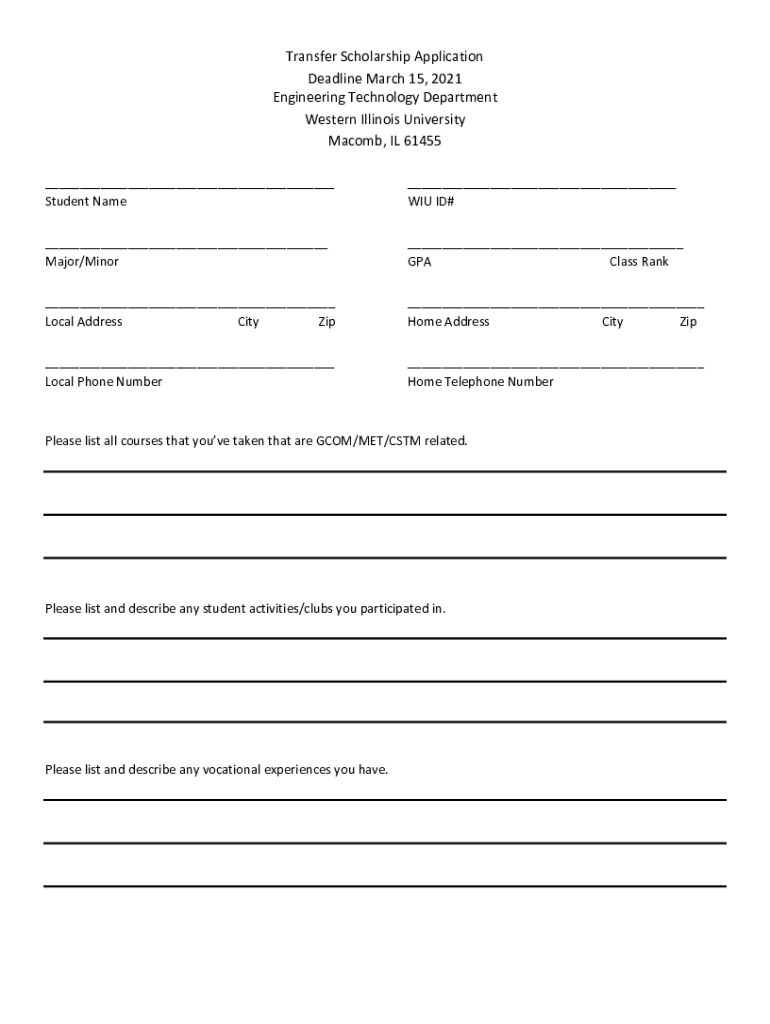 Transfer Scholarship Application
Deadline March 15, 2021
Engineering Technology Department
Western Illinois University
Macomb, IL 61455

Student Name

WIU ID#

Major/Minor

GPA

Class Rank

Local Address City Zip

Home Address City Zip

Local Phone Number

Home Telephone Number

Please list all courses that you've taken that are GCOM/MET/CSTM related.

Please list and describe any student activities/clubs you participated in.

Please list and describe any vocational experiences you have.